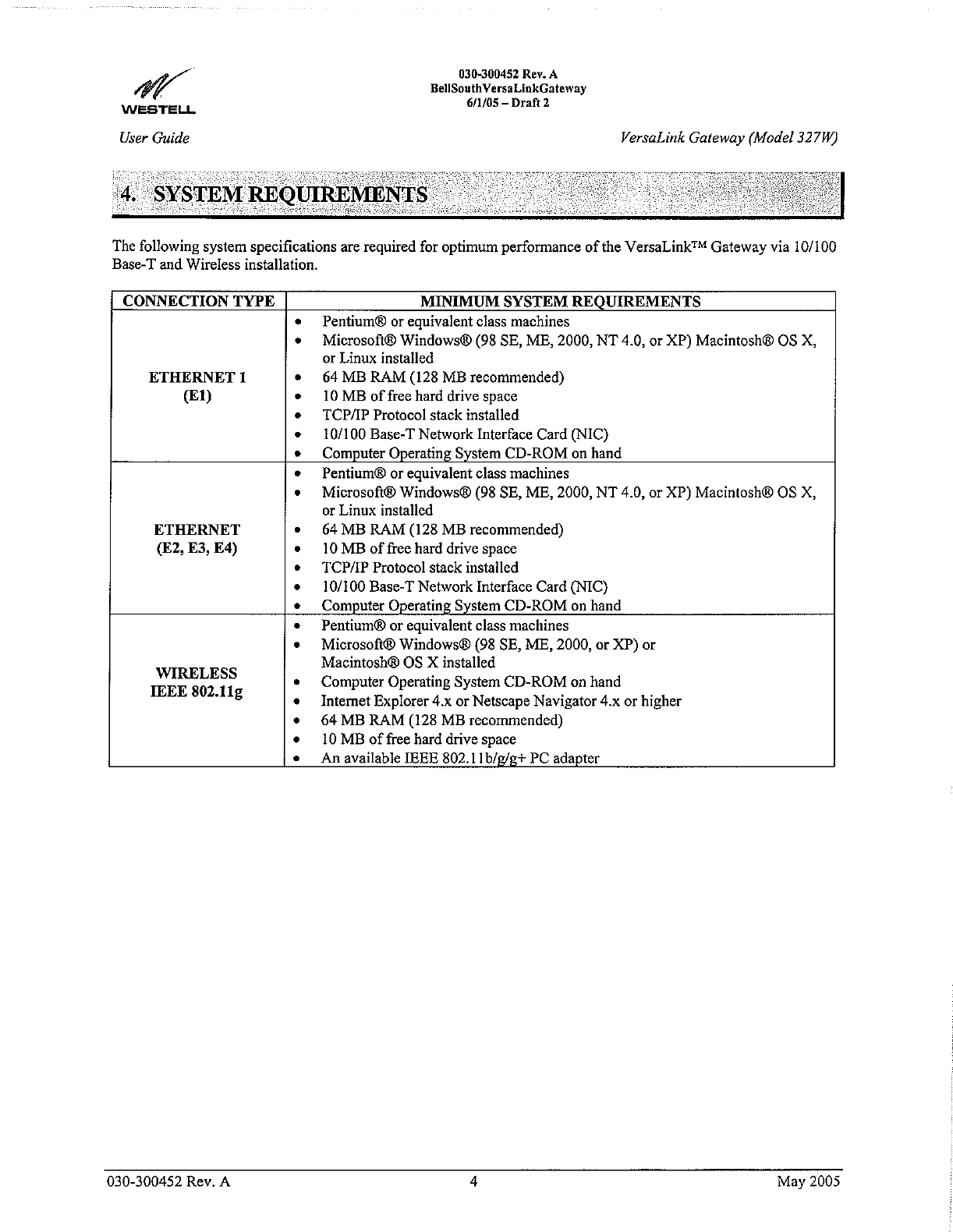 WESTELL

030-300452 Rev. A
BellSouthVersaLinkGateway
6/1/05 – Draft 2

User Guide

VersaLink Gateway (Model 327W)

4. SYSTEM REQUIREMENTS

The following system specifications are required for optimum performance of the VersaLink™ Gateway via 10/100 Base-T and Wireless installation.

| CONNECTION TYPE | MINIMUM SYSTEM REQUIREMENTS |
|---|---|
| ETHERNET 1 (E1) | • Pentium® or equivalent class machines • Microsoft® Windows® (98 SE, ME, 2000, NT 4.0, or XP) Macintosh® OS X, or Linux installed • 64 MB RAM (128 MB recommended) • 10 MB of free hard drive space • TCP/IP Protocol stack installed • 10/100 Base-T Network Interface Card (NIC) • Computer Operating System CD-ROM on hand |
| ETHERNET (E2, E3, E4) | • Pentium® or equivalent class machines • Microsoft® Windows® (98 SE, ME, 2000, NT 4.0, or XP) Macintosh® OS X, or Linux installed • 64 MB RAM (128 MB recommended) • 10 MB of free hard drive space • TCP/IP Protocol stack installed • 10/100 Base-T Network Interface Card (NIC) • Computer Operating System CD-ROM on hand |
| WIRELESS IEEE 802.11g | • Pentium® or equivalent class machines • Microsoft® Windows® (98 SE, ME, 2000, or XP) or Macintosh® OS X installed • Computer Operating System CD-ROM on hand • Internet Explorer 4.x or Netscape Navigator 4.x or higher • 64 MB RAM (128 MB recommended) • 10 MB of free hard drive space • An available IEEE 802.11b/g/g+ PC adapter |

030-300452 Rev. A	4	May 2005